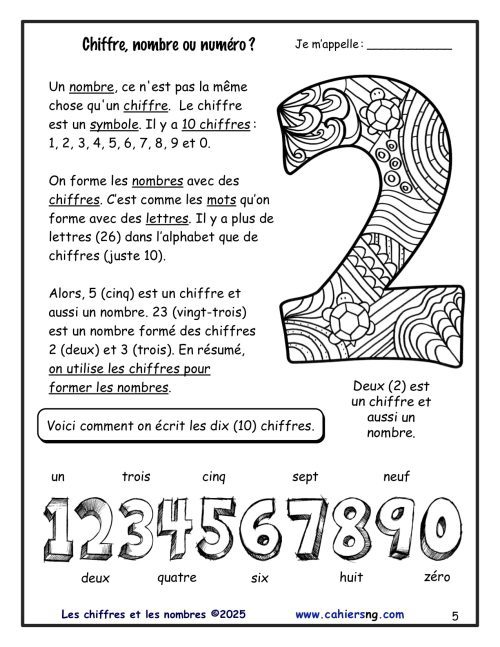 Chiffre, nombre ou numéro ?

Je m'appelle : ____________

Un nombre, ce n'est pas la même chose qu'un chiffre. Le chiffre est un symbole. Il y a 10 chiffres : 1, 2, 3, 4, 5, 6, 7, 8, 9 et 0.

On forme les nombres avec des chiffres. C'est comme les mots qu'on forme avec des lettres. Il y a plus de lettres (26) dans l'alphabet que de chiffres (juste 10).

Alors, 5 (cinq) est un chiffre et aussi un nombre. 23 (vingt-trois) est un nombre formé des chiffres 2 (deux) et 3 (trois). En résumé, on utilise les chiffres pour former les nombres.

2

Deux (2) est un chiffre et aussi un nombre.

Voici comment on écrit les dix (10) chiffres.

un trois cinq sept neuf

1 2 3 4 5 6 7 8 9 0

deux quatre six huit zéro

Les chiffres et les nombres ©2025 www.cahiersng.com 5